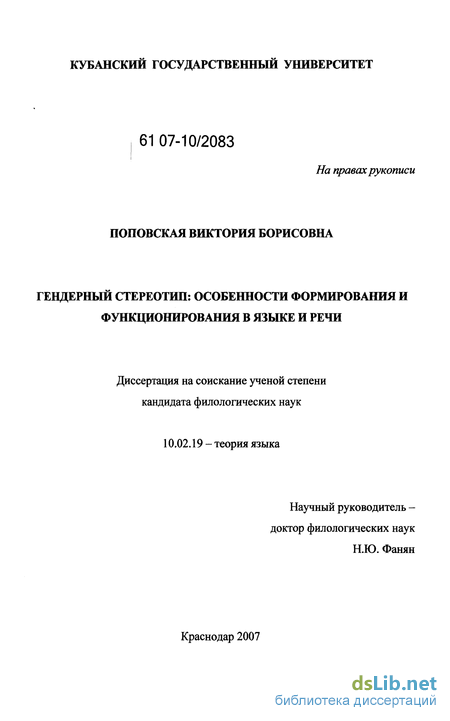 КУБАНСКИЙ ГОСУДАРСТВЕННЫЙ УНИВЕРСИТЕТ

61 07-10/2083

На правах рукописи

ПОПОВСКАЯ ВИКТОРИЯ БОРИСОВНА

ГЕНДЕРНЫЙ СТЕРЕОТИП: ОСОБЕННОСТИ ФОРМИРОВАНИЯ И ФУНКЦИОНИРОВАНИЯ В ЯЗЫКЕ И РЕЧИ

Диссертация на соискание ученой степени кандидата филологических наук

10.02.19 – теория языка

Научный руководитель – доктор филологических наук Н.Ю. Фанян

Краснодар 2007

dsLib.net
библиотека диссертаций